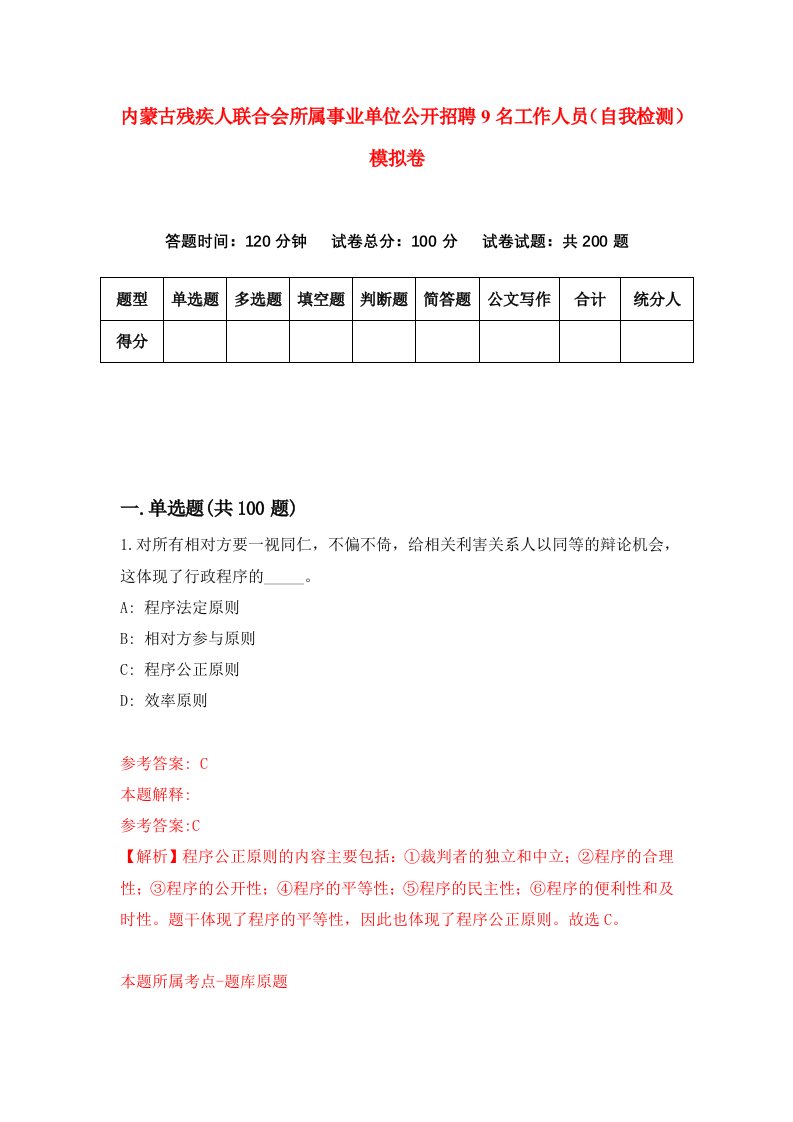 内蒙古残疾人联合会所属事业单位公开招聘9名工作人员（自我检测）模拟卷

答题时间：120分钟　试卷总分：100分　试卷试题：共200题

| 题型 | 单选题 | 多选题 | 填空题 | 判断题 | 简答题 | 公文写作 | 合计 | 统分人 |
|---|---|---|---|---|---|---|---|---|
| 得分 | | | | | | | | |

一.单选题(共100题)

1.对所有相对方要一视同仁，不偏不倚，给相关利害关系人以同等的辩论机会，这体现了行政程序的_____。

A: 程序法定原则

B: 相对方参与原则

C: 程序公正原则

D: 效率原则

参考答案: C

本题解释:

参考答案:C

【解析】程序公正原则的内容主要包括：①裁判者的独立和中立；②程序的合理性；③程序的公开性；④程序的平等性；⑤程序的民主性；⑥程序的便利性和及时性。题干体现了程序的平等性，因此也体现了程序公正原则。故选C。

本题所属考点-题库原题